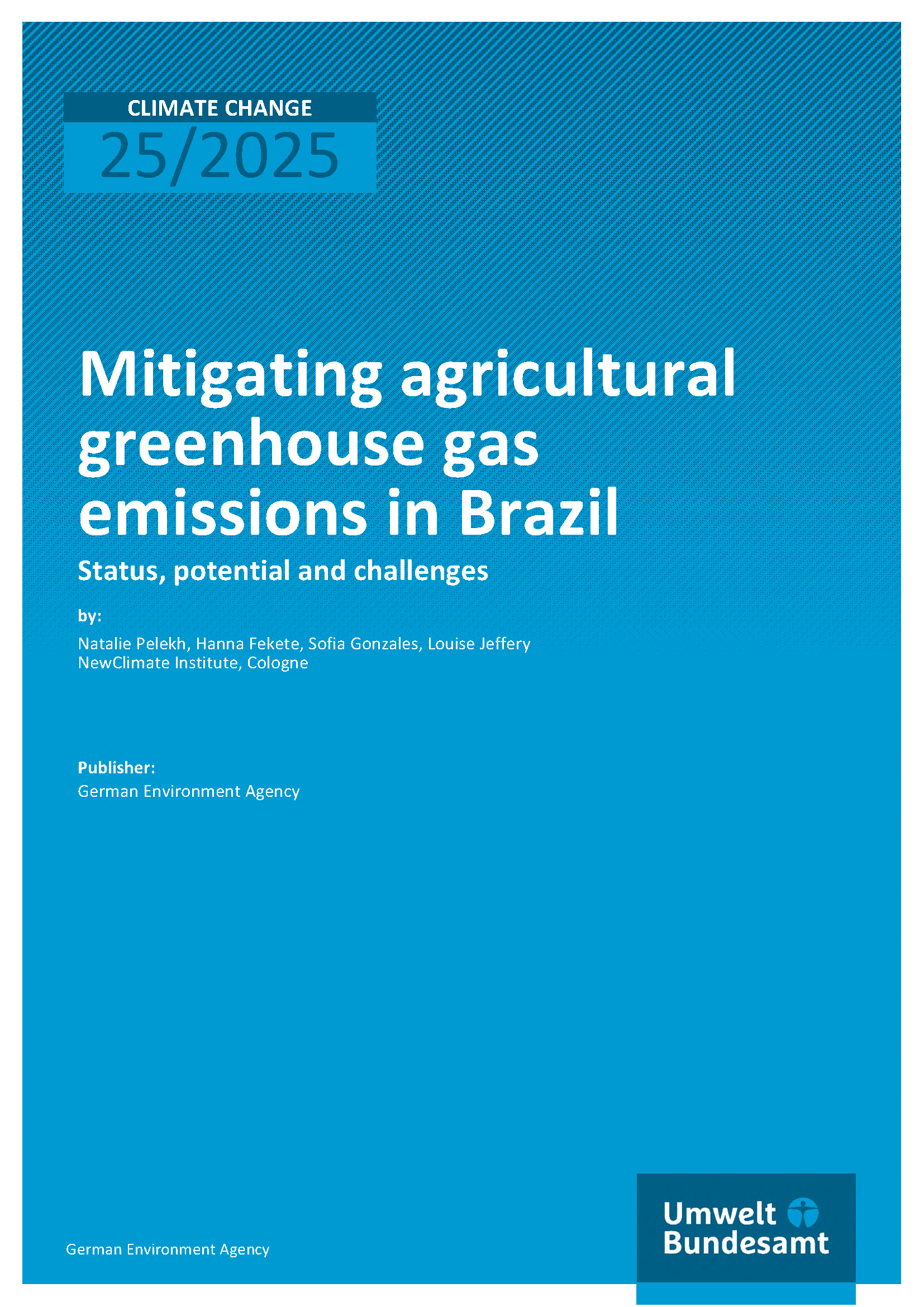 CLIMATE CHANGE
25/2025

Mitigating agricultural greenhouse gas emissions in Brazil

Status, potential and challenges

by:

Natalie Pelekh, Hanna Fekete, Sofia Gonzales, Louise Jeffery
NewClimate Institute, Cologne

Publisher:
German Environment Agency

German Environment Agency

Umwelt Bundesamt